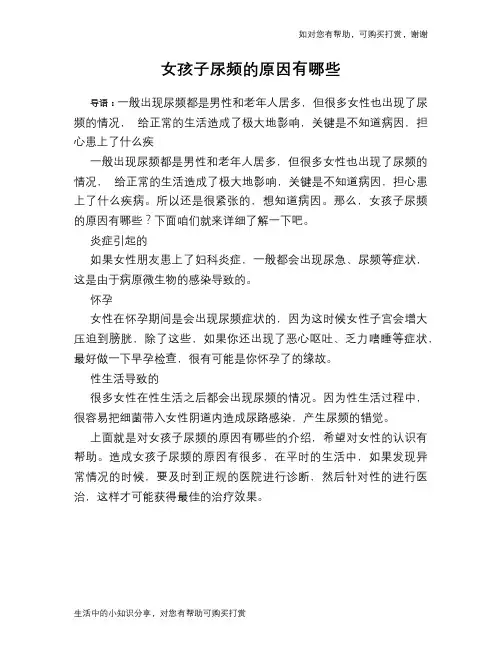 如对您有帮助，可购买打赏，谢谢

女孩子尿频的原因有哪些

导语：一般出现尿频都是男性和老年人居多，但很多女性也出现了尿频的情况， 给正常的生活造成了极大地影响，关键是不知道病因，担心患上了什么疾

一般出现尿频都是男性和老年人居多，但很多女性也出现了尿频的情况， 给正常的生活造成了极大地影响，关键是不知道病因，担心患上了什么疾病。所以还是很紧张的，想知道病因。那么，女孩子尿频的原因有哪些？下面咱们就来详细了解一下吧。

炎症引起的

如果女性朋友患上了妇科炎症，一般都会出现尿急、尿频等症状，这是由于病原微生物的感染导致的。

怀孕

女性在怀孕期间是会出现尿频症状的，因为这时候女性子宫会增大压迫到膀胱，除了这些，如果你还出现了恶心呕吐、乏力嗜睡等症状，最好做一下早孕检查，很有可能是你怀孕了的缘故。

性生活导致的

很多女性在性生活之后都会出现尿频的情况。因为性生活过程中，很容易把细菌带入女性阴道内造成尿路感染，产生尿频的错觉。

上面就是对女孩子尿频的原因有哪些的介绍，希望对女性的认识有帮助。造成女孩子尿频的原因有很多，在平时的生活中，如果发现异常情况的时候，要及时到正规的医院进行诊断，然后针对性的进行医治，这样才可能获得最佳的治疗效果。

生活中的小知识分享，对您有帮助可购买打赏